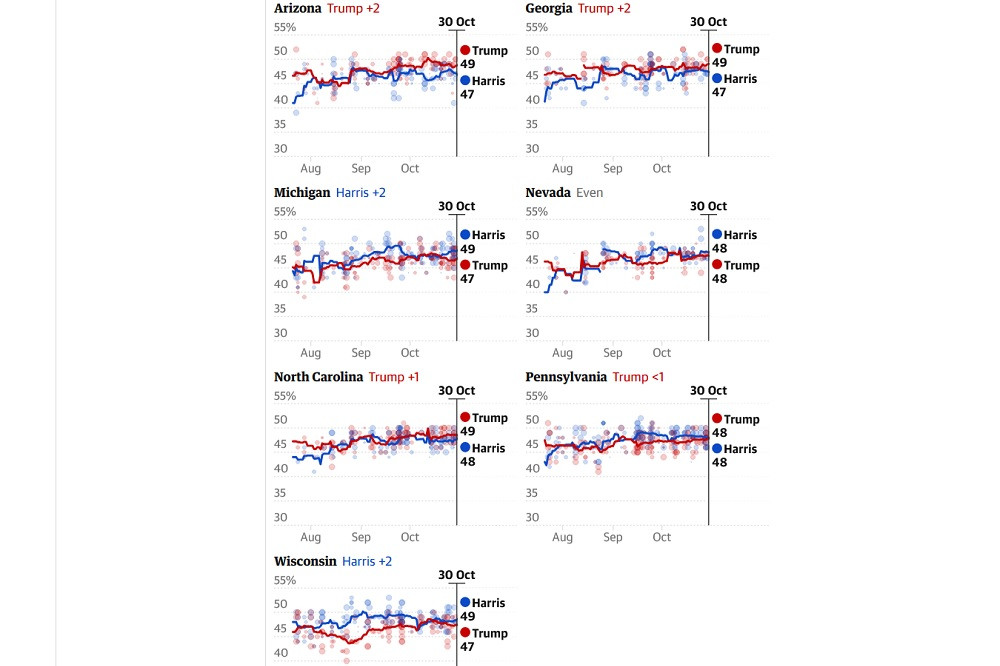 Arizona Trump +2
30 Oct
55%
50
45
40
35
30
Trump 49
Harris 47
Aug Sep Oct

Georgia Trump +2
30 Oct
55%
50
45
40
35
30
Trump 49
Harris 47
Aug Sep Oct

Michigan Harris +2
30 Oct
55%
50
45
40
35
30
Harris 49
Trump 47
Aug Sep Oct

Nevada Even
30 Oct
55%
50
45
40
35
30
Harris 48
Trump 48
Aug Sep Oct

North Carolina Trump +1
30 Oct
55%
50
45
40
35
30
Trump 49
Harris 48
Aug Sep Oct

Pennsylvania Trump <1
30 Oct
55%
50
45
40
35
30
Trump 48
Harris 48
Aug Sep Oct

Wisconsin Harris +2
30 Oct
55%
50
45
40
Harris 49
Trump 47